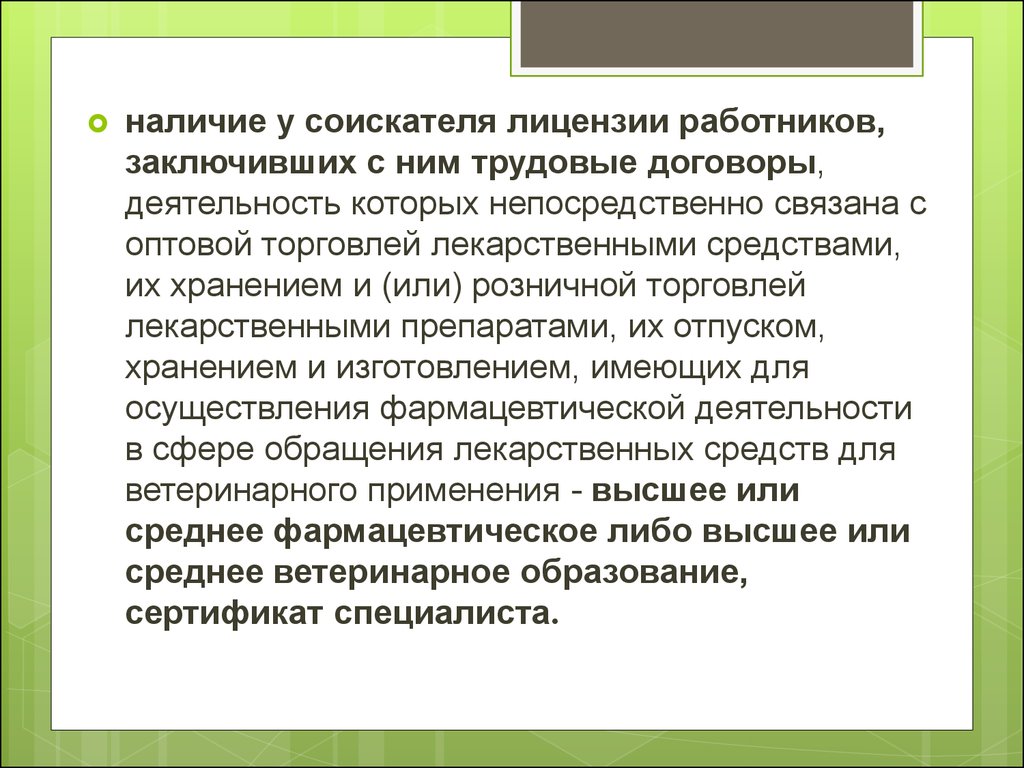 наличие у соискателя лицензии работников, заключивших с ним трудовые договоры, деятельность которых непосредственно связана с оптовой торговлей лекарственными средствами, их хранением и (или) розничной торговлей лекарственными препаратами, их отпуском, хранением и изготовлением, имеющих для осуществления фармацевтической деятельности в сфере обращения лекарственных средств для ветеринарного применения - высшее или среднее фармацевтическое либо высшее или среднее ветеринарное образование, сертификат специалиста.